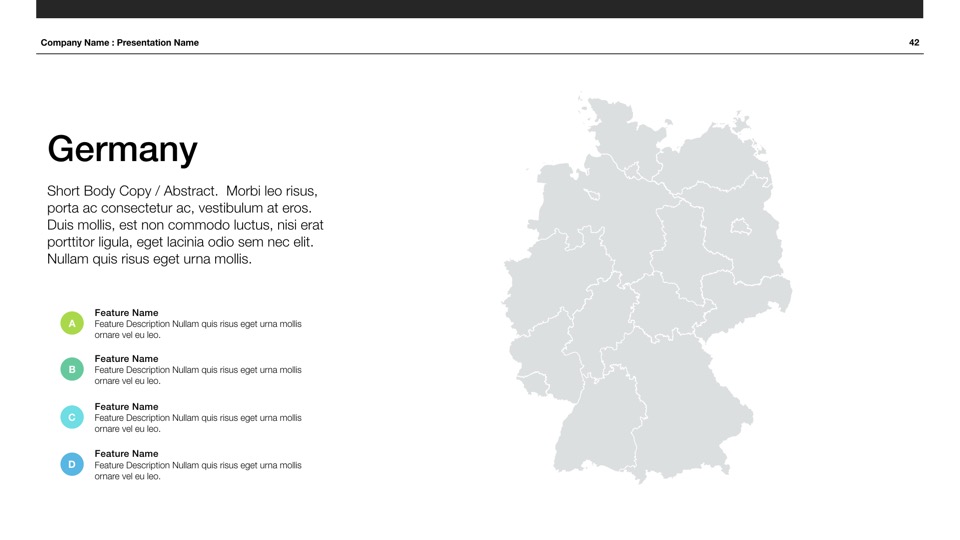 Company Name : Presentation Name

42

Germany

Short Body Copy / Abstract. Morbi leo risus, porta ac consectetur ac, vestibulum at eros. Duis mollis, est non commodo luctus, nisi erat porttitor ligula, eget lacinia odio sem nec elit. Nullam quis risus eget urna mollis.

A

Feature Name
Feature Description Nullam quis risus eget urna mollis ornare vel eu leo.

B

Feature Name
Feature Description Nullam quis risus eget urna mollis ornare vel eu leo.

C

Feature Name
Feature Description Nullam quis risus eget urna mollis ornare vel eu leo.

D

Feature Name
Feature Description Nullam quis risus eget urna mollis ornare vel eu leo.